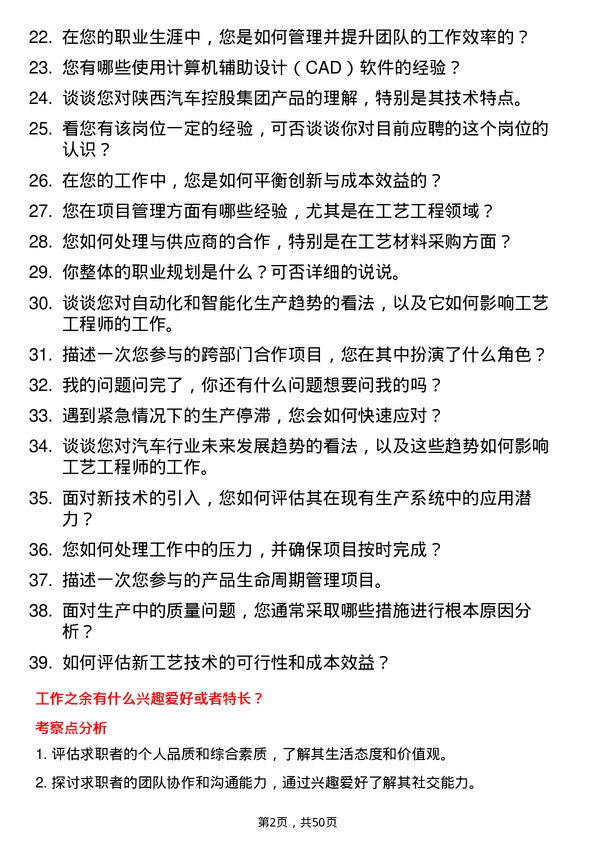 22. 在您的职业生涯中，您是如何管理并提升团队的工作效率的？

23. 您有哪些使用计算机辅助设计（CAD）软件的经验？

24. 谈谈您对陕西汽车控股集团产品的理解，特别是其技术特点。

25. 看您有该岗位一定的经验，可否谈谈你对目前应聘的这个岗位的认识？

26. 在您的工作中，您是如何平衡创新与成本效益的？

27. 您在项目管理方面有哪些经验，尤其是在工艺工程领域？

28. 您如何处理与供应商的合作，特别是在工艺材料采购方面？

29. 你整体的职业规划是什么？可否详细的说说。

30. 谈谈您对自动化和智能化生产趋势的看法，以及它如何影响工艺工程师的工作。

31. 描述一次您参与的跨部门合作项目，您在其中扮演了什么角色？

32. 我的问题问完了，你还有什么问题想要问我的吗？

33. 遇到紧急情况下的生产停滞，您会如何快速应对？

34. 谈谈您对汽车行业未来发展趋势的看法，以及这些趋势如何影响工艺工程师的工作。

35. 面对新技术的引入，您如何评估其在现有生产系统中的应用潜力？

36. 您如何处理工作中的压力，并确保项目按时完成？

37. 描述一次您参与的产品生命周期管理项目。

38. 面对生产中的质量问题，您通常采取哪些措施进行根本原因分析？

39. 如何评估新工艺技术的可行性和成本效益？

工作之余有什么兴趣爱好或者特长？

考察点分析

1. 评估求职者的个人品质和综合素质，了解其生活态度和价值观。

2. 探讨求职者的团队协作和沟通能力，通过兴趣爱好了解其社交能力。

第2页，共50页